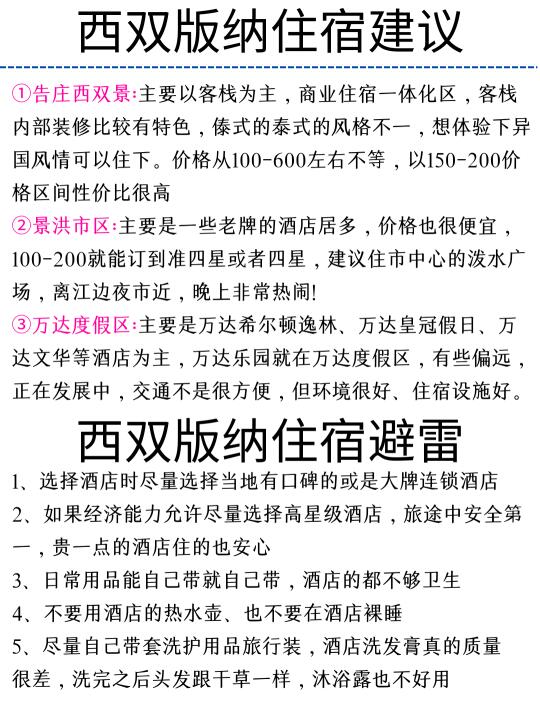 西双版纳住宿建议

①告庄西双景:主要以客栈为主，商业住宿一体化区，客栈内部装修比较有特色，傣式的泰式的风格不一，想体验下异国风情可以住下。价格从100-600左右不等，以150-200价格区间性价比很高

②景洪市区:主要是一些老牌的酒店居多，价格也很便宜，100-200就能订到准四星或者四星，建议住市中心的泼水广场，离江边夜市近，晚上非常热闹!

③万达度假区:主要是万达希尔顿逸林、万达皇冠假日、万达文华等酒店为主，万达乐园就在万达度假区，有些偏远，正在发展中，交通不是很方便，但环境很好、住宿设施好。

西双版纳住宿避雷

1、选择酒店时尽量选择当地有口碑的或是大牌连锁酒店

2、如果经济能力允许尽量选择高星级酒店，旅途中安全第一，贵一点的酒店住的也安心

3、日常用品能自己带就自己带，酒店的都不够卫生

4、不要用酒店的热水壶、也不要在酒店裸睡

5、尽量自己带套洗护用品旅行装，酒店洗发膏真的质量很差，洗完之后头发跟干草一样，沐浴露也不好用